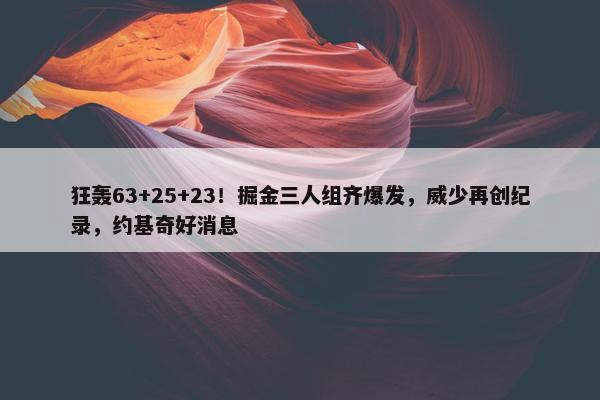 狂轰63+25+23！掘金三人组齐爆发，威少再创纪录，约基奇好消息